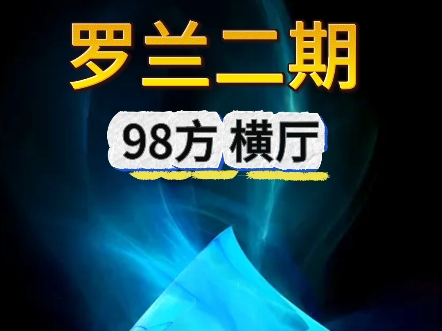 罗兰二期

98方 横厅